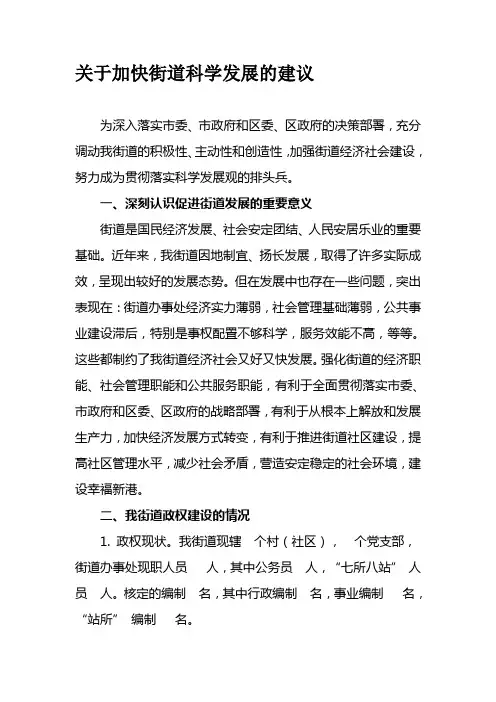 关于加快街道科学发展的建议

为深入落实市委、市政府和区委、区政府的决策部署，充分调动我街道的积极性、主动性和创造性，加强街道经济社会建设，努力成为贯彻落实科学发展观的排头兵。

一、深刻认识促进街道发展的重要意义

街道是国民经济发展、社会安定团结、人民安居乐业的重要基础。近年来，我街道因地制宜、扬长发展，取得了许多实际成效，呈现出较好的发展态势。但在发展中也存在一些问题，突出表现在：街道办事处经济实力薄弱，社会管理基础薄弱，公共事业建设滞后，特别是事权配置不够科学，服务效能不高，等等。这些都制约了我街道经济社会又好又快发展。强化街道的经济职能、社会管理职能和公共服务职能，有利于全面贯彻落实市委、市政府和区委、区政府的战略部署，有利于从根本上解放和发展生产力，加快经济发展方式转变，有利于推进街道社区建设，提高社区管理水平，减少社会矛盾，营造安定稳定的社会环境，建设幸福新港。

二、我街道政权建设的情况

1. 政权现状。我街道现辖 个村（社区）， 个党支部，街道办事处现职人员 人，其中公务员 人，“七所八站” 人员 人。核定的编制 名，其中行政编制 名，事业编制 名，“站所” 编制 名。